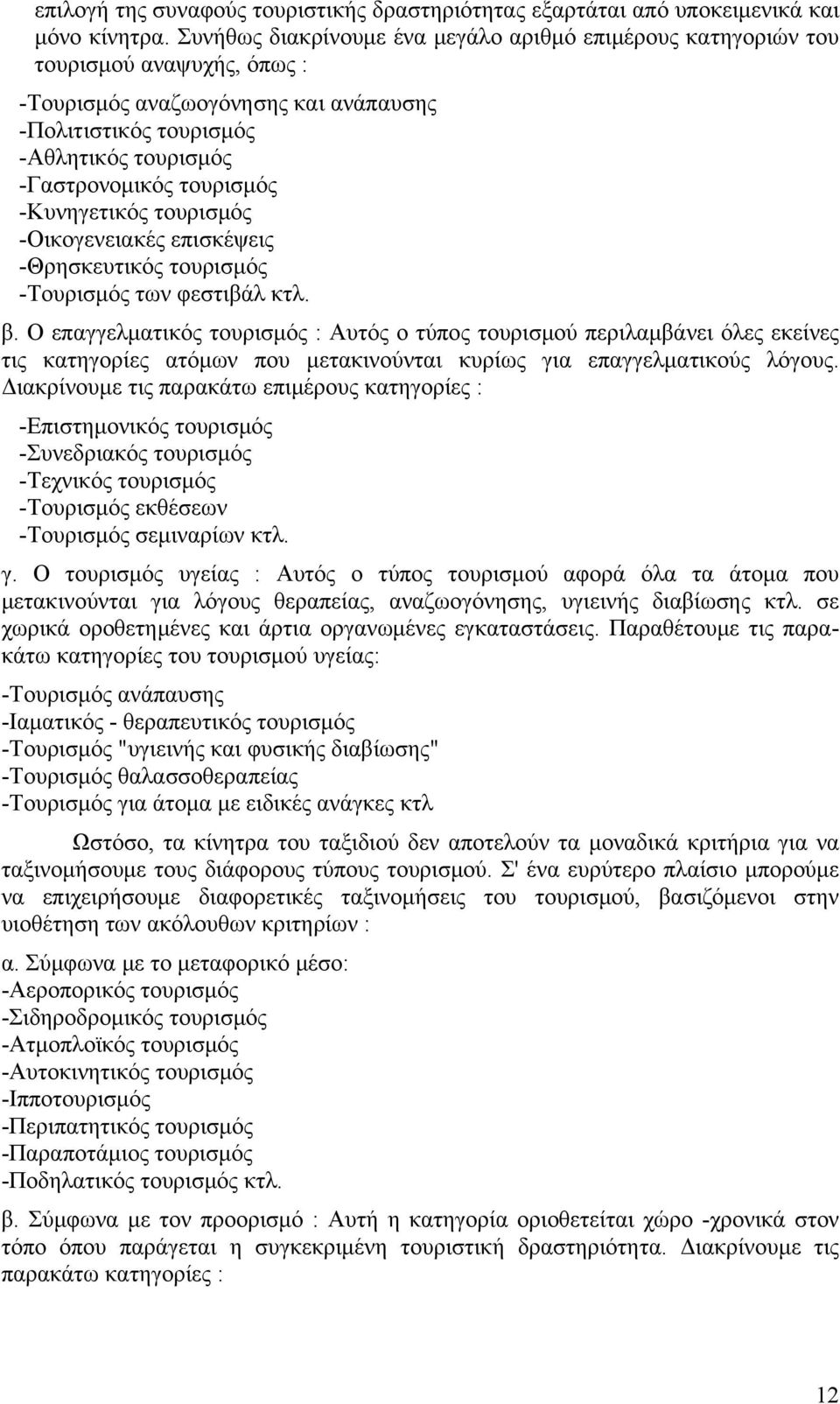 επιλογή της συναφούς τουριστικής δραστηριότητας εξαρτάται από υποκειμενικά και μόνο κίνητρα. Συνήθως διακρίνουμε ένα μεγάλο αριθμό επιμέρους κατηγοριών του τουρισμού αναψυχής, όπως :

-Τουρισμός αναζωογόνησης και ανάπαυσης
-Πολιτιστικός τουρισμός
-Αθλητικός τουρισμός
-Γαστρονομικός τουρισμός
-Κυνηγετικός τουρισμός
-Οικογενειακές επισκέψεις
-Θρησκευτικός τουρισμός
-Τουρισμός των φεστιβάλ κτλ.

β. Ο επαγγελματικός τουρισμός : Αυτός ο τύπος τουρισμού περιλαμβάνει όλες εκείνες τις κατηγορίες ατόμων που μετακινούνται κυρίως για επαγγελματικούς λόγους. Διακρίνουμε τις παρακάτω επιμέρους κατηγορίες :

-Επιστημονικός τουρισμός
-Συνεδριακός τουρισμός
-Τεχνικός τουρισμός
-Τουρισμός εκθέσεων
-Τουρισμός σεμιναρίων κτλ.

γ. Ο τουρισμός υγείας : Αυτός ο τύπος τουρισμού αφορά όλα τα άτομα που μετακινούνται για λόγους θεραπείας, αναζωογόνησης, υγιεινής διαβίωσης κτλ. σε χωρικά οροθετημένες και άρτια οργανωμένες εγκαταστάσεις. Παραθέτουμε τις παρακάτω κατηγορίες του τουρισμού υγείας:

-Τουρισμός ανάπαυσης
-Ιαματικός - θεραπευτικός τουρισμός
-Τουρισμός "υγιεινής και φυσικής διαβίωσης"
-Τουρισμός θαλασσοθεραπείας
-Τουρισμός για άτομα με ειδικές ανάγκες κτλ

Ωστόσο, τα κίνητρα του ταξιδιού δεν αποτελούν τα μοναδικά κριτήρια για να ταξινομήσουμε τους διάφορους τύπους τουρισμού. Σ' ένα ευρύτερο πλαίσιο μπορούμε να επιχειρήσουμε διαφορετικές ταξινομήσεις του τουρισμού, βασιζόμενοι στην υιοθέτηση των ακόλουθων κριτηρίων :

α. Σύμφωνα με το μεταφορικό μέσο:
-Αεροπορικός τουρισμός
-Σιδηροδρομικός τουρισμός
-Ατμοπλοϊκός τουρισμός
-Αυτοκινητικός τουρισμός
-Ιπποτουρισμός
-Περιπατητικός τουρισμός
-Παραποτάμιος τουρισμός
-Ποδηλατικός τουρισμός κτλ.

β. Σύμφωνα με τον προορισμό : Αυτή η κατηγορία οριοθετείται χώρο -χρονικά στον τόπο όπου παράγεται η συγκεκριμένη τουριστική δραστηριότητα. Διακρίνουμε τις παρακάτω κατηγορίες :

12